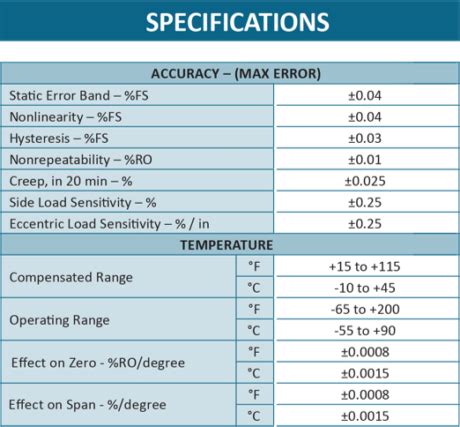 SPECIFICATIONS

| ACCURACY – (MAX ERROR) | | |
|---|---|---|
| Static Error Band – %FS | | ±0.04 |
| Nonlinearity – %FS | | ±0.04 |
| Hysteresis – %FS | | ±0.03 |
| Nonrepeatability – %RO | | ±0.01 |
| Creep, in 20 min – % | | ±0.025 |
| Side Load Sensitivity – % | | ±0.25 |
| Eccentric Load Sensitivity – % / in | | ±0.25 |
| TEMPERATURE | | |
| Compensated Range | °F | +15 to +115 |
| | °C | -10 to +45 |
| Operating Range | °F | -65 to +200 |
| | °C | -55 to +90 |
| Effect on Zero - %RO/degree | °F | ±0.0008 |
| | °C | ±0.0015 |
| Effect on Span - %/degree | °F | ±0.0008 |
| | °C | ±0.0015 |